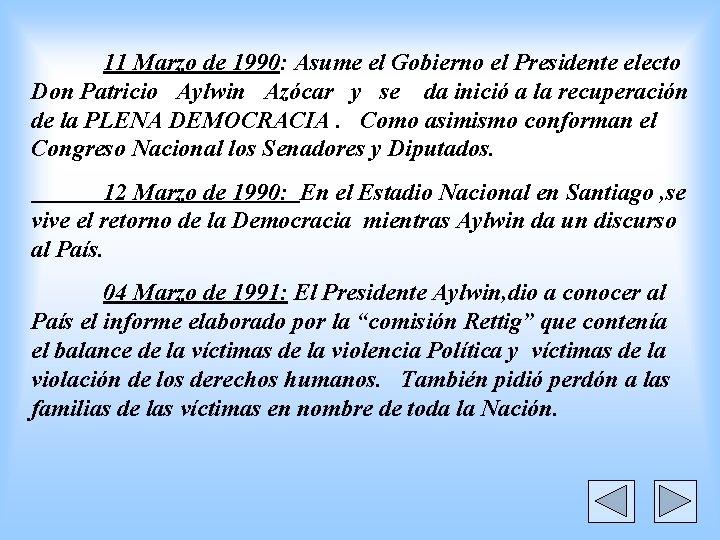 11 Marzo de 1990: Asume el Gobierno el Presidente electo Don Patricio Aylwin Azócar y se da inició a la recuperación de la PLENA DEMOCRACIA . Como asimismo conforman el Congreso Nacional los Senadores y Diputados.

12 Marzo de 1990: En el Estadio Nacional en Santiago ,se vive el retorno de la Democracia mientras Aylwin da un discurso al País.

04 Marzo de 1991: El Presidente Aylwin,dio a conocer al País el informe elaborado por la “comisión Rettig” que contenía el balance de la víctimas de la violencia Política y víctimas de la violación de los derechos humanos. También pidió perdón a las familias de las víctimas en nombre de toda la Nación.